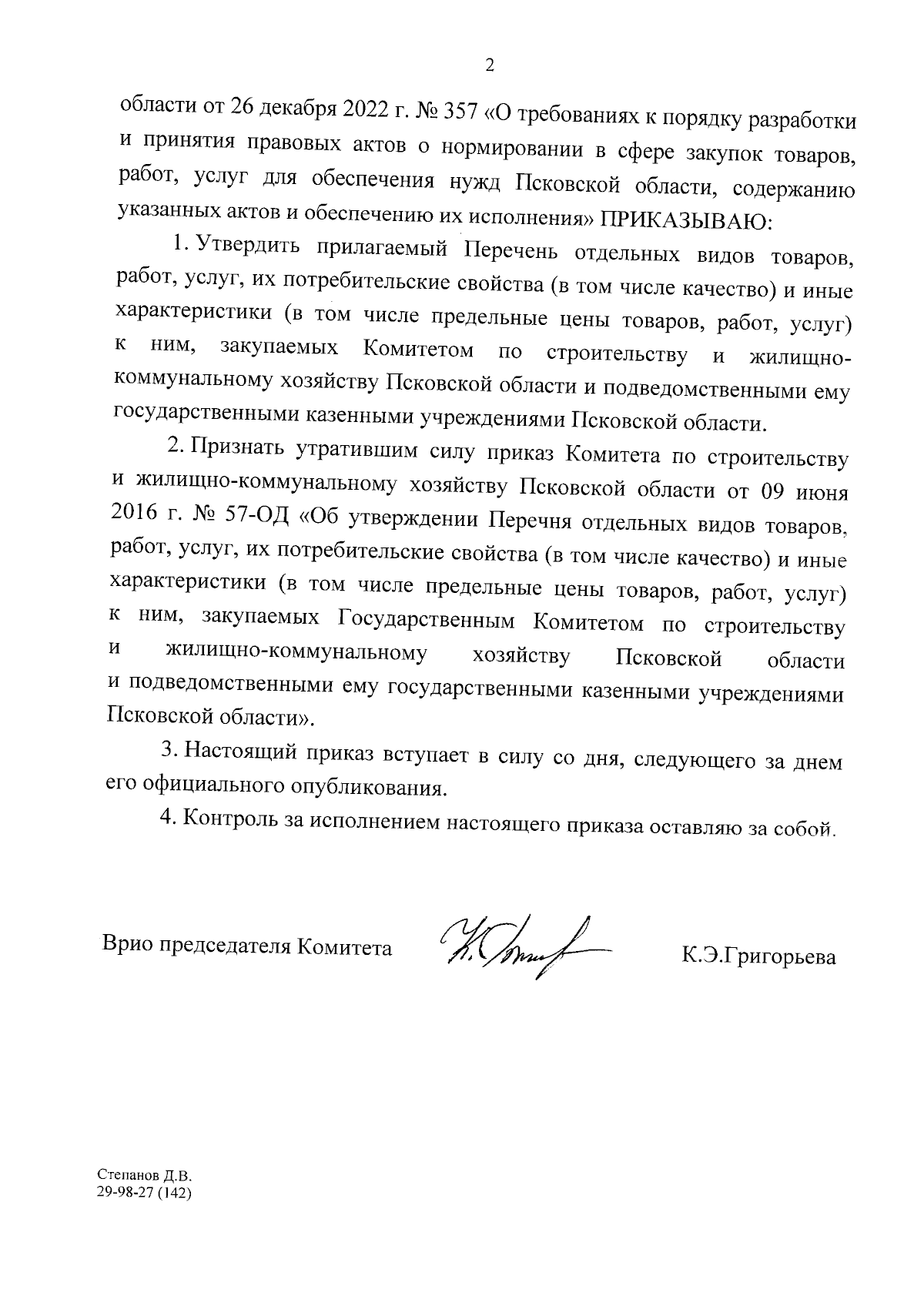 2

области от 26 декабря 2022 г. № 357 «О требованиях к порядку разработки и принятия правовых актов о нормировании в сфере закупок товаров, работ, услуг для обеспечения нужд Псковской области, содержанию указанных актов и обеспечению их исполнения» ПРИКАЗЫВАЮ:

1. Утвердить прилагаемый Перечень отдельных видов товаров, работ, услуг, их потребительские свойства (в том числе качество) и иные характеристики (в том числе предельные цены товаров, работ, услуг) к ним, закупаемых Комитетом по строительству и жилищно-коммунальному хозяйству Псковской области и подведомственными ему государственными казенными учреждениями Псковской области.

2. Признать утратившим силу приказ Комитета по строительству и жилищно-коммунальному хозяйству Псковской области от 09 июня 2016 г. № 57-ОД «Об утверждении Перечня отдельных видов товаров, работ, услуг, их потребительские свойства (в том числе качество) и иные характеристики (в том числе предельные цены товаров, работ, услуг) к ним, закупаемых Государственным Комитетом по строительству и жилищно-коммунальному хозяйству Псковской области и подведомственными ему государственными казенными учреждениями Псковской области».

3. Настоящий приказ вступает в силу со дня, следующего за днем его официального опубликования.

4. Контроль за исполнением настоящего приказа оставляю за собой.

Врио председателя Комитета К.Э.Григорьева

Степанов Д.В.
29-98-27 (142)